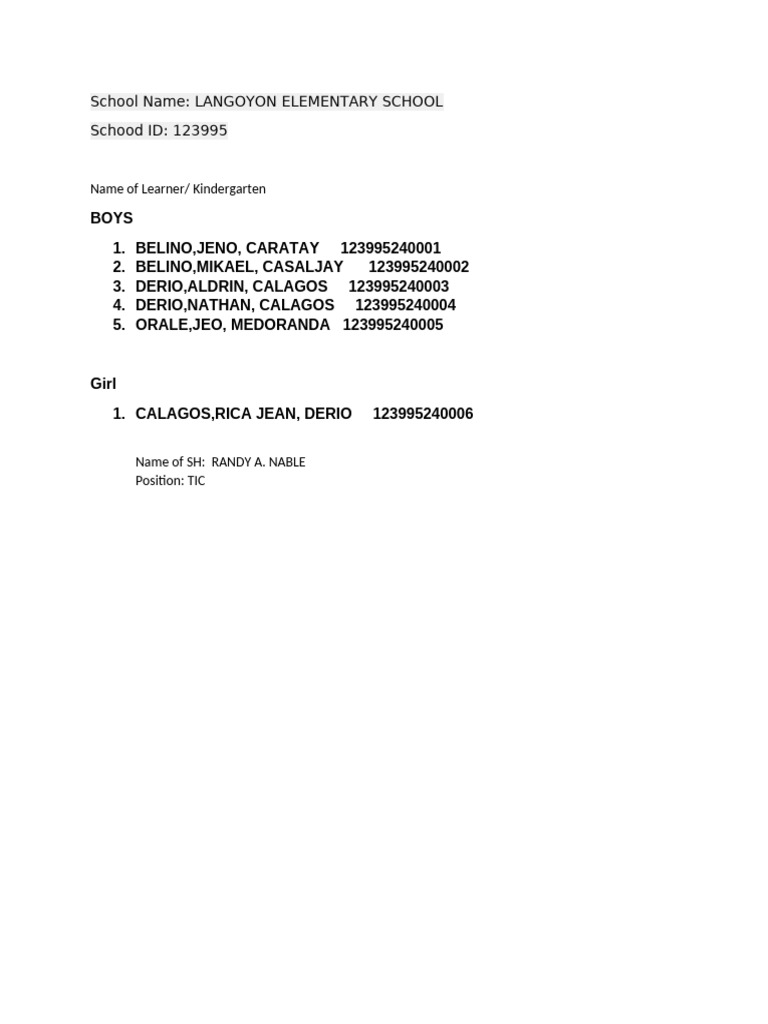 School Name: LANGOYON ELEMENTARY SCHOOL

Schood ID: 123995

Name of Learner/ Kindergarten

BOYS

1. BELINO,JENO, CARATAY 123995240001
2. BELINO,MIKAEL, CASALJAY 123995240002
3. DERIO,ALDRIN, CALAGOS 123995240003
4. DERIO,NATHAN, CALAGOS 123995240004
5. ORALE,JEO, MEDORANDA 123995240005

Girl

1. CALAGOS,RICA JEAN, DERIO 123995240006

Name of SH: RANDY A. NABLE
Position: TIC